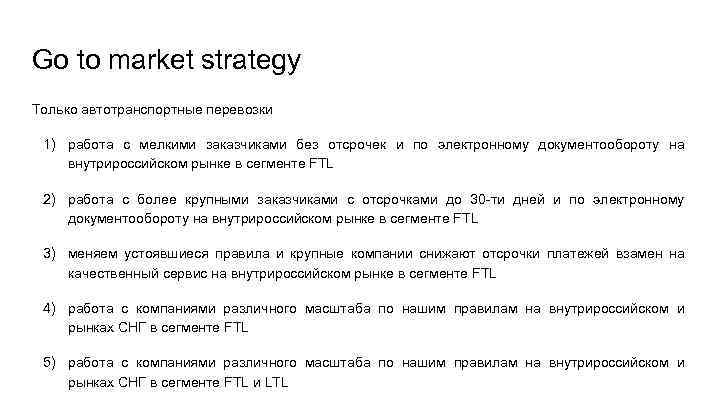 Go to market strategy

Только автотранспортные перевозки

1) работа с мелкими заказчиками без отсрочек и по электронному документообороту на внутрироссийском рынке в сегменте FTL

2) работа с более крупными заказчиками с отсрочками до 30-ти дней и по электронному документообороту на внутрироссийском рынке в сегменте FTL

3) меняем устоявшиеся правила и крупные компании снижают отсрочки платежей взамен на качественный сервис на внутрироссийском рынке в сегменте FTL

4) работа с компаниями различного масштаба по нашим правилам на внутрироссийском и рынках СНГ в сегменте FTL

5) работа с компаниями различного масштаба по нашим правилам на внутрироссийском и рынках СНГ в сегменте FTL и LTL